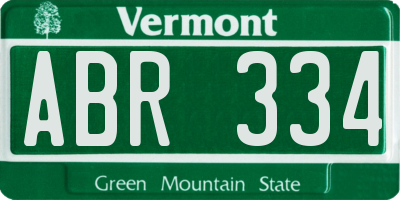 Vermont

ABR 334

Green Mountain State